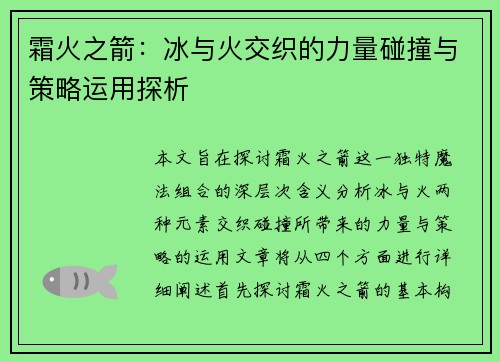 霜火之箭：冰与火交织的力量碰撞与策略运用探析

本文旨在探讨霜火之箭这一独特魔法组合的深层次含义分析冰与火两种元素交织碰撞所带来的力量与策略的运用文章将从四个方面进行详细阐述首先探讨霜火之箭的基本构